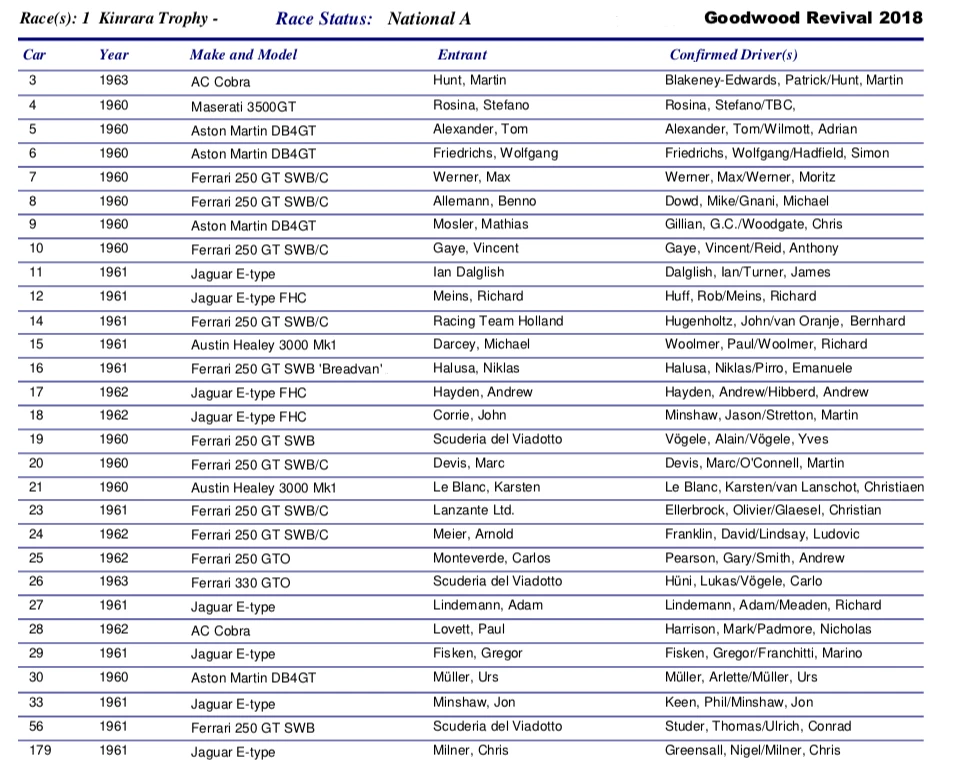 Race(s): 1 Kinrara Trophy - Race Status: National A Goodwood Revival 2018

| Car | Year | Make and Model | Entrant | Confirmed Driver(s) |
|---|---|---|---|---|
| 3 | 1963 | AC Cobra | Hunt, Martin | Blakeney-Edwards, Patrick/Hunt, Martin |
| 4 | 1960 | Maserati 3500GT | Rosina, Stefano | Rosina, Stefano/TBC, |
| 5 | 1960 | Aston Martin DB4GT | Alexander, Tom | Alexander, Tom/Wilmott, Adrian |
| 6 | 1960 | Aston Martin DB4GT | Friedrichs, Wolfgang | Friedrichs, Wolfgang/Hadfield, Simon |
| 7 | 1960 | Ferrari 250 GT SWB/C | Werner, Max | Werner, Max/Werner, Moritz |
| 8 | 1960 | Ferrari 250 GT SWB/C | Allemann, Benno | Dowd, Mike/Gnani, Michael |
| 9 | 1960 | Aston Martin DB4GT | Mosler, Mathias | Gillian, G.C./Woodgate, Chris |
| 10 | 1960 | Ferrari 250 GT SWB/C | Gaye, Vincent | Gaye, Vincent/Reid, Anthony |
| 11 | 1961 | Jaguar E-type | Ian Dalglish | Dalglish, Ian/Turner, James |
| 12 | 1961 | Jaguar E-type FHC | Meins, Richard | Huff, Rob/Meins, Richard |
| 14 | 1961 | Ferrari 250 GT SWB/C | Racing Team Holland | Hugenholtz, John/van Oranje, Bernhard |
| 15 | 1961 | Austin Healey 3000 Mk1 | Darcey, Michael | Woolmer, Paul/Woolmer, Richard |
| 16 | 1961 | Ferrari 250 GT SWB 'Breadvan' | Halusa, Niklas | Halusa, Niklas/Pirro, Emanuele |
| 17 | 1962 | Jaguar E-type FHC | Hayden, Andrew | Hayden, Andrew/Hibberd, Andrew |
| 18 | 1962 | Jaguar E-type FHC | Corrie, John | Minshaw, Jason/Stretton, Martin |
| 19 | 1960 | Ferrari 250 GT SWB | Scuderia del Viadotto | Vögele, Alain/Vögele, Yves |
| 20 | 1960 | Ferrari 250 GT SWB/C | Devis, Marc | Devis, Marc/O'Connell, Martin |
| 21 | 1960 | Austin Healey 3000 Mk1 | Le Blanc, Karsten | Le Blanc, Karsten/van Lanschot, Christiaen |
| 23 | 1961 | Ferrari 250 GT SWB/C | Lanzante Ltd. | Ellerbrock, Olivier/Glaesel, Christian |
| 24 | 1962 | Ferrari 250 GT SWB/C | Meier, Arnold | Franklin, David/Lindsay, Ludovic |
| 25 | 1962 | Ferrari 250 GTO | Monteverde, Carlos | Pearson, Gary/Smith, Andrew |
| 26 | 1963 | Ferrari 330 GTO | Scuderia del Viadotto | Hüni, Lukas/Vögele, Carlo |
| 27 | 1961 | Jaguar E-type | Lindemann, Adam | Lindemann, Adam/Meaden, Richard |
| 28 | 1962 | AC Cobra | Lovett, Paul | Harrison, Mark/Padmore, Nicholas |
| 29 | 1961 | Jaguar E-type | Fisken, Gregor | Fisken, Gregor/Franchitti, Marino |
| 30 | 1960 | Aston Martin DB4GT | Müller, Urs | Müller, Arlette/Müller, Urs |
| 33 | 1961 | Jaguar E-type | Minshaw, Jon | Keen, Phil/Minshaw, Jon |
| 56 | 1961 | Ferrari 250 GT SWB | Scuderia del Viadotto | Studer, Thomas/Ulrich, Conrad |
| 179 | 1961 | Jaguar E-type | Milner, Chris | Greensall, Nigel/Milner, Chris |